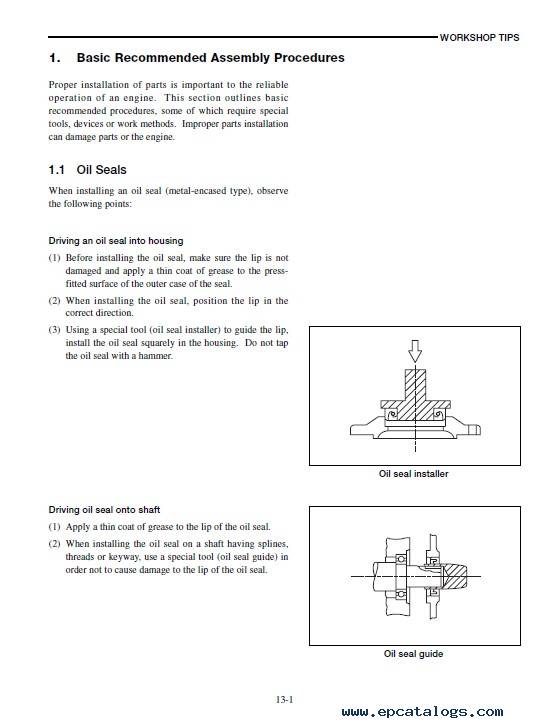 WORKSHOP TIPS

1. Basic Recommended Assembly Procedures

Proper installation of parts is important to the reliable operation of an engine. This section outlines basic recommended procedures, some of which require special tools, devices or work methods. Improper parts installation can damage parts or the engine.

1.1 Oil Seals

When installing an oil seal (metal-encased type), observe the following points:

Driving an oil seal into housing

(1) Before installing the oil seal, make sure the lip is not damaged and apply a thin coat of grease to the press-fitted surface of the outer case of the seal.

(2) When installing the oil seal, position the lip in the correct direction.

(3) Using a special tool (oil seal installer) to guide the lip, install the oil seal squarely in the housing. Do not tap the oil seal with a hammer.

Oil seal installer

Driving oil seal onto shaft

(1) Apply a thin coat of grease to the lip of the oil seal.

(2) When installing the oil seal on a shaft having splines, threads or keyway, use a special tool (oil seal guide) in order not to cause damage to the lip of the oil seal.

Oil seal guide

13-1

www.epcatalogs.com